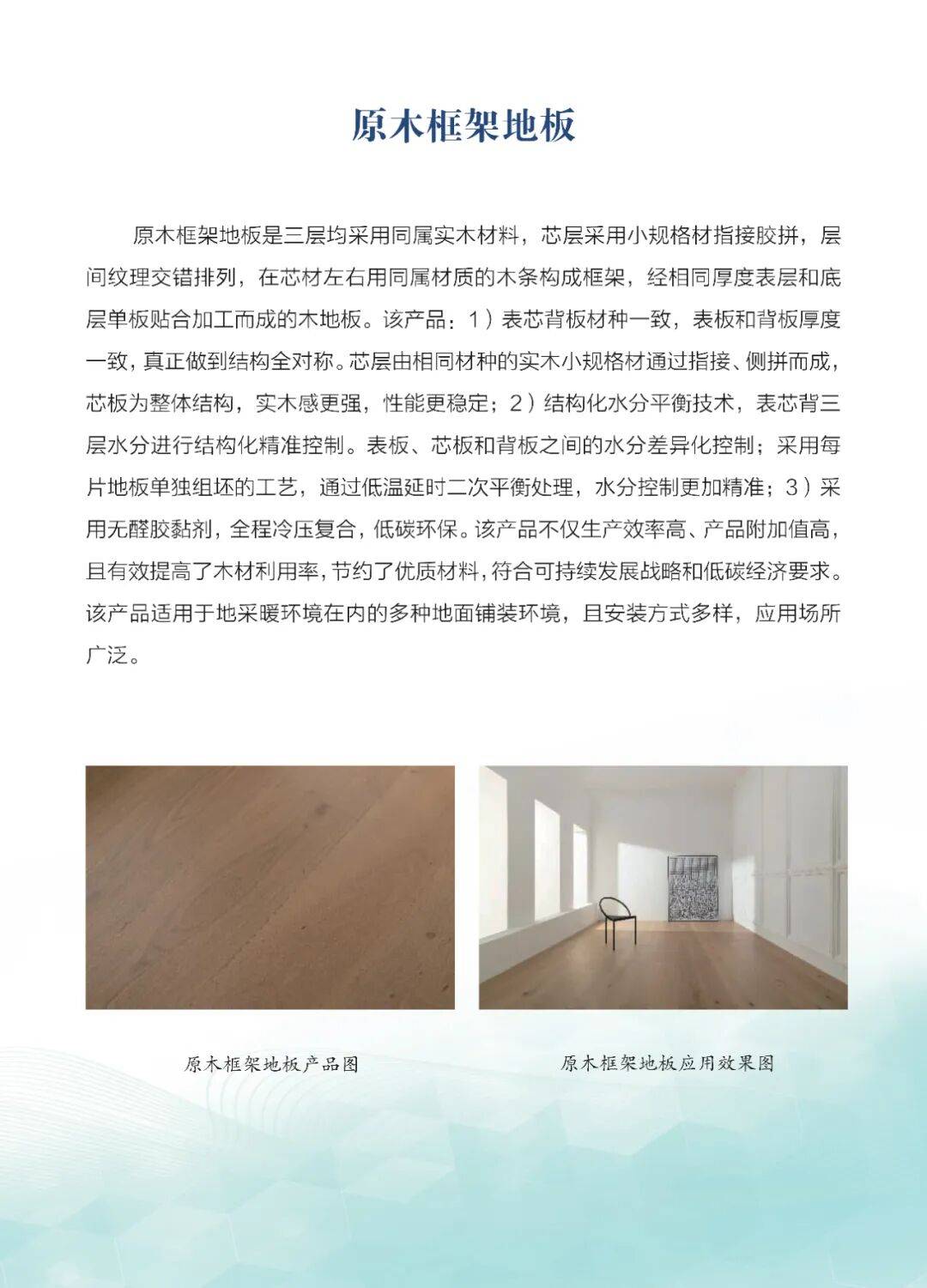 原木框架地板

原木框架地板是三层均采用同属实木材料，芯层采用小规格材指接胶拼，层间纹理交错排列，在芯材左右用同属材质的木条构成框架，经相同厚度表层和底层单板贴合加工而成的木地板。该产品：1）表芯背板材种一致，表板和背板厚度一致，真正做到结构全对称。芯层由相同材种的实木小规格材通过指接、侧拼而成，芯板为整体结构，实木感更强，性能更稳定；2）结构化水分平衡技术，表芯背三层水分进行结构化精准控制。表板、芯板和背板之间的水分差异化控制；采用每片地板单独组坯的工艺，通过低温延时二次平衡处理，水分控制更加精准；3）采用无醛胶黏剂，全程冷压复合，低碳环保。该产品不仅生产效率高、产品附加值高，且有效提高了木材利用率，节约了优质材料，符合可持续发展战略和低碳经济要求。该产品适用于地采暖环境在内的多种地面铺装环境，且安装方式多样，应用场所广泛。

原木框架地板产品图

原木框架地板应用效果图